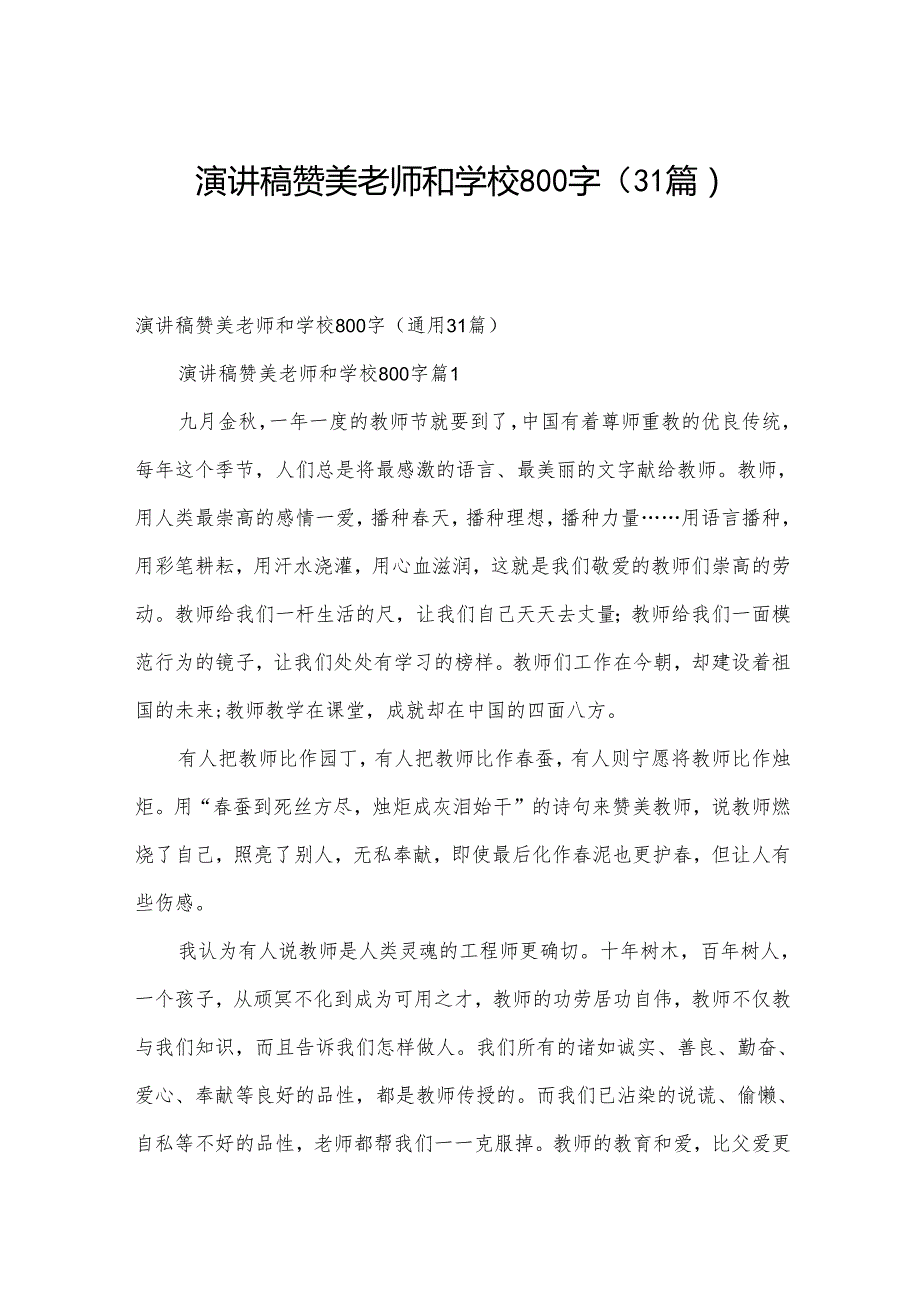 演讲稿赞美老师和学校800字（31篇）

演讲稿赞美老师和学校800字（通用31篇）

演讲稿赞美老师和学校800字篇1

九月金秋，一年一度的教师节就要到了，中国有着尊师重教的优良传统，每年这个季节，人们总是将最感激的语言、最美丽的文字献给教师。教师，用人类最崇高的感情一爱，播种春天，播种理想，播种力量……用语言播种，用彩笔耕耘，用汗水浇灌，用心血滋润，这就是我们敬爱的教师们崇高的劳动。教师给我们一杆生活的尺，让我们自己天天去丈量；教师给我们一面模范行为的镜子，让我们处处有学习的榜样。教师们工作在今朝，却建设着祖国的未来；教师教学在课堂，成就却在中国的四面八方。

有人把教师比作园丁，有人把教师比作春蚕，有人则宁愿将教师比作烛炬。用“春蚕到死丝方尽，烛炬成灰泪始干”的诗句来赞美教师，说教师燃烧了自己，照亮了别人，无私奉献，即使最后化作春泥也更护春，但让人有些伤感。

我认为有人说教师是人类灵魂的工程师更确切。十年树木，百年树人，一个孩子，从顽冥不化到成为可用之才，教师的功劳居功自伟，教师不仅教与我们知识，而且告诉我们怎样做人。我们所有的诸如诚实、善良、勤奋、爱心、奉献等良好的品性，都是教师传授的。而我们已沾染的说谎、偷懒、自私等不好的品性，老师都帮我们一一克服掉。教师的教育和爱，比父爱更